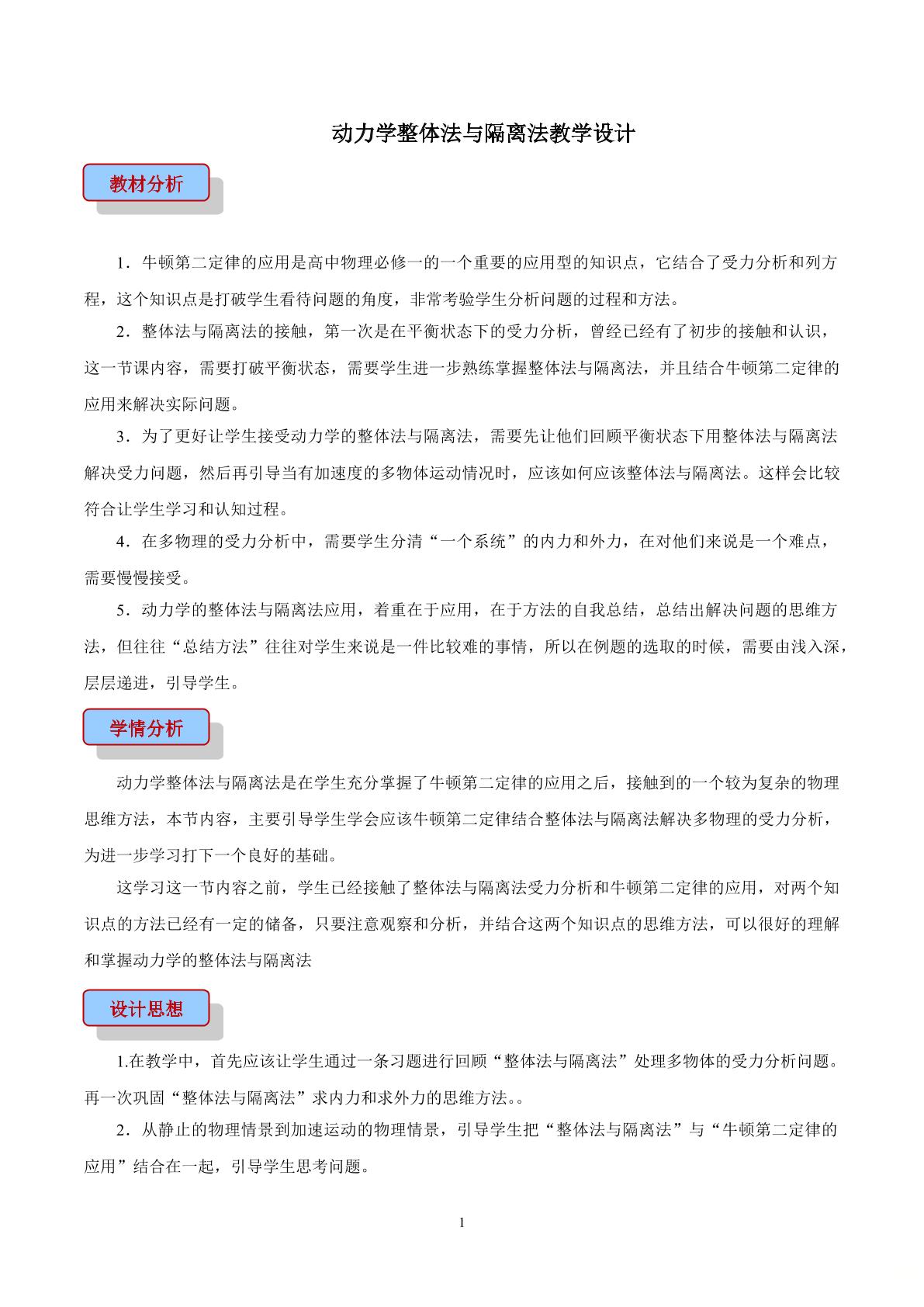 动力学整体法与隔离法教学设计

教材分析

1．牛顿第二定律的应用是高中物理必修一的一个重要的应用型的知识点，它结合了受力分析和列方程，这个知识点是打破学生看待问题的角度，非常考验学生分析问题的过程和方法。

2．整体法与隔离法的接触，第一次是在平衡状态下的受力分析，曾经已经有了初步的接触和认识，这一节课内容，需要打破平衡状态，需要学生进一步熟练掌握整体法与隔离法，并且结合牛顿第二定律的应用来解决实际问题。

3．为了更好让学生接受动力学的整体法与隔离法，需要先让他们回顾平衡状态下用整体法与隔离法解决受力问题，然后再引导当有加速度的多物体运动情况时，应该如何应该整体法与隔离法。这样会比较符合让学生学习和认知过程。

4．在多物理的受力分析中，需要学生分清“一个系统”的内力和外力，在对他们来说是一个难点，需要慢慢接受。

5．动力学的整体法与隔离法应用，着重在于应用，在于方法的自我总结，总结出解决问题的思维方法，但往往“总结方法”往往对学生来说是一件比较难的事情，所以在例题的选取的时候，需要由浅入深，层层递进，引导学生。

学情分析

动力学整体法与隔离法是在学生充分掌握了牛顿第二定律的应用之后，接触到的一个较为复杂的物理思维方法，本节内容，主要引导学生学会应该牛顿第二定律结合整体法与隔离法解决多物理的受力分析，为进一步学习打下一个良好的基础。

这学习这一节内容之前，学生已经接触了整体法与隔离法受力分析和牛顿第二定律的应用，对两个知识点的方法已经有一定的储备，只要注意观察和分析，并结合这两个知识点的思维方法，可以很好的理解和掌握动力学的整体法与隔离法

设计思想

1.在教学中，首先应该让学生通过一条习题进行回顾“整体法与隔离法”处理多物体的受力分析问题。再一次巩固“整体法与隔离法”求内力和求外力的思维方法。。

2．从静止的物理情景到加速运动的物理情景，引导学生把“整体法与隔离法”与“牛顿第二定律的应用”结合在一起，引导学生思考问题。

1